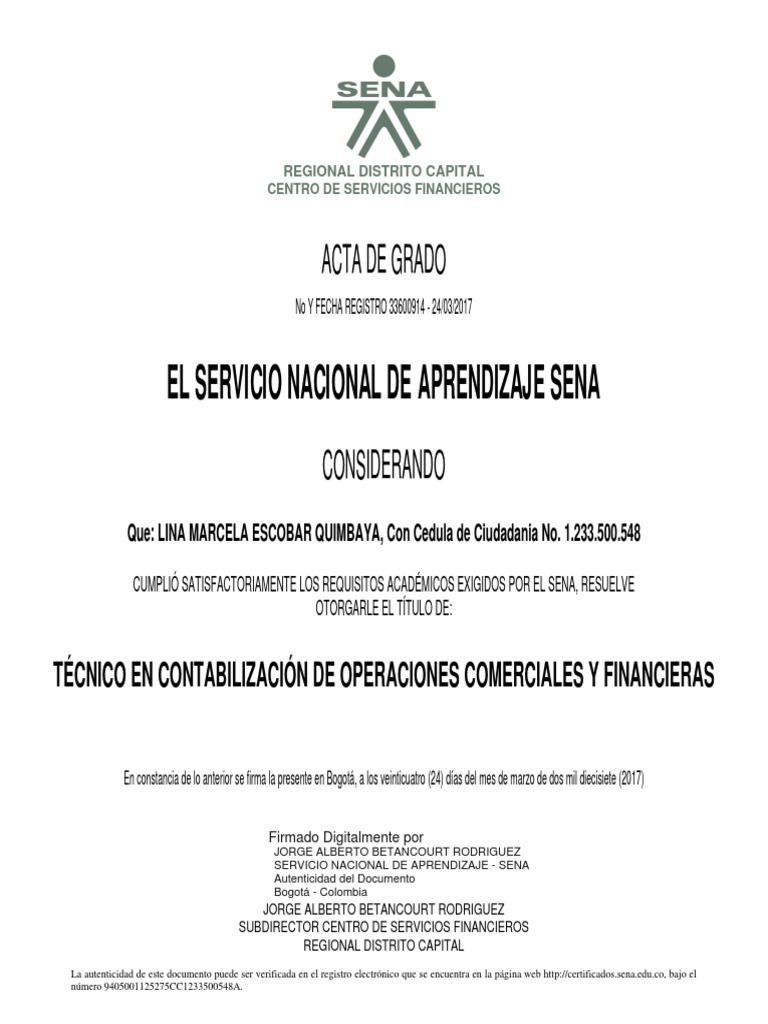 SENA

REGIONAL DISTRITO CAPITAL
CENTRO DE SERVICIOS FINANCIEROS

ACTA DE GRADO

No Y FECHA REGISTRO 33600914 - 24/03/2017

EL SERVICIO NACIONAL DE APRENDIZAJE SENA

CONSIDERANDO

Que: LINA MARCELA ESCOBAR QUIMBAYA, Con Cedula de Ciudadania No. 1.233.500.548

CUMPLIÓ SATISFACTORIAMENTE LOS REQUISITOS ACADÉMICOS EXIGIDOS POR EL SENA, RESUELVE OTORGARLE EL TÍTULO DE:

TÉCNICO EN CONTABILIZACIÓN DE OPERACIONES COMERCIALES Y FINANCIERAS

En constancia de lo anterior se firma la presente en Bogotá, a los veinticuatro (24) días del mes de marzo de dos mil diecisiete (2017)

Firmado Digitalmente por
JORGE ALBERTO BETANCOURT RODRIGUEZ
SERVICIO NACIONAL DE APRENDIZAJE - SENA
Autenticidad del Documento
Bogotá - Colombia

JORGE ALBERTO BETANCOURT RODRIGUEZ
SUBDIRECTOR CENTRO DE SERVICIOS FINANCIEROS
REGIONAL DISTRITO CAPITAL

La autenticidad de este documento puede ser verificada en el registro electrónico que se encuentra en la página web http://certificados.sena.edu.co, bajo el número 9405001125275CC1233500548A.